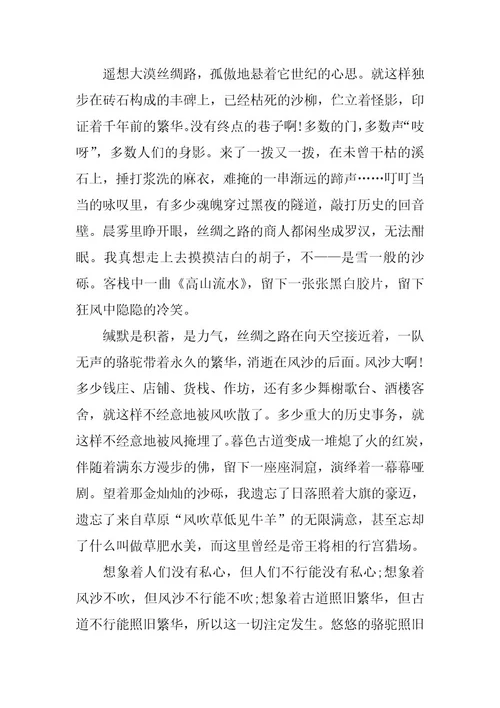 遥想大漠丝绸路，孤傲地悬着它世纪的心思。就这样独步在砖石构成的丰碑上，已经枯死的沙柳，伫立着怪影，印证着千年前的繁华。没有终点的巷子啊！多数的门，多数声“吱呀”，多数人们的身影。来了一拨又一拨，在未曾干枯的溪石上，捶打浆洗的麻衣，难掩的一串渐远的蹄声……叮叮当当的咏叹里，有多少魂魄穿过黑夜的隧道，敲打历史的回音壁。晨雾里睁开眼，丝绸之路的商人都闲坐成罗汉，无法酣眠。我真想走上去摸摸洁白的胡子，不——是雪一般的沙砾。客栈中一曲《高山流水》，留下一张张黑白胶片，留下狂风中隐隐的冷笑。

缄默是积蓄，是力气，丝绸之路在向天空接近着，一队无声的骆驼带着永久的繁华，消逝在风沙的后面。风沙大啊！多少钱庄、店铺、货栈、作坊，还有多少舞榭歌台、酒楼客舍，就这样不经意地被风吹散了。多少重大的历史事务，就这样不经意地被风掩埋了。暮色古道变成一堆熄了火的红炭，伴随着满东方漫步的佛，留下一座座洞窟，演绎着一幕幕哑剧。望着那金灿灿的沙砾，我遗忘了日落照着大旗的豪迈，遗忘了来自草原“风吹草低见牛羊”的无限满意，甚至忘却了什么叫做草肥水美，而这里曾经是帝王将相的行宫猎场。

想象着人们没有私心，但人们不行能没有私心;想象着风沙不吹，但风沙不行能不吹;想象着古道照旧繁华，但古道不行能照旧繁华，所以这一切注定发生。悠悠的骆驼照旧